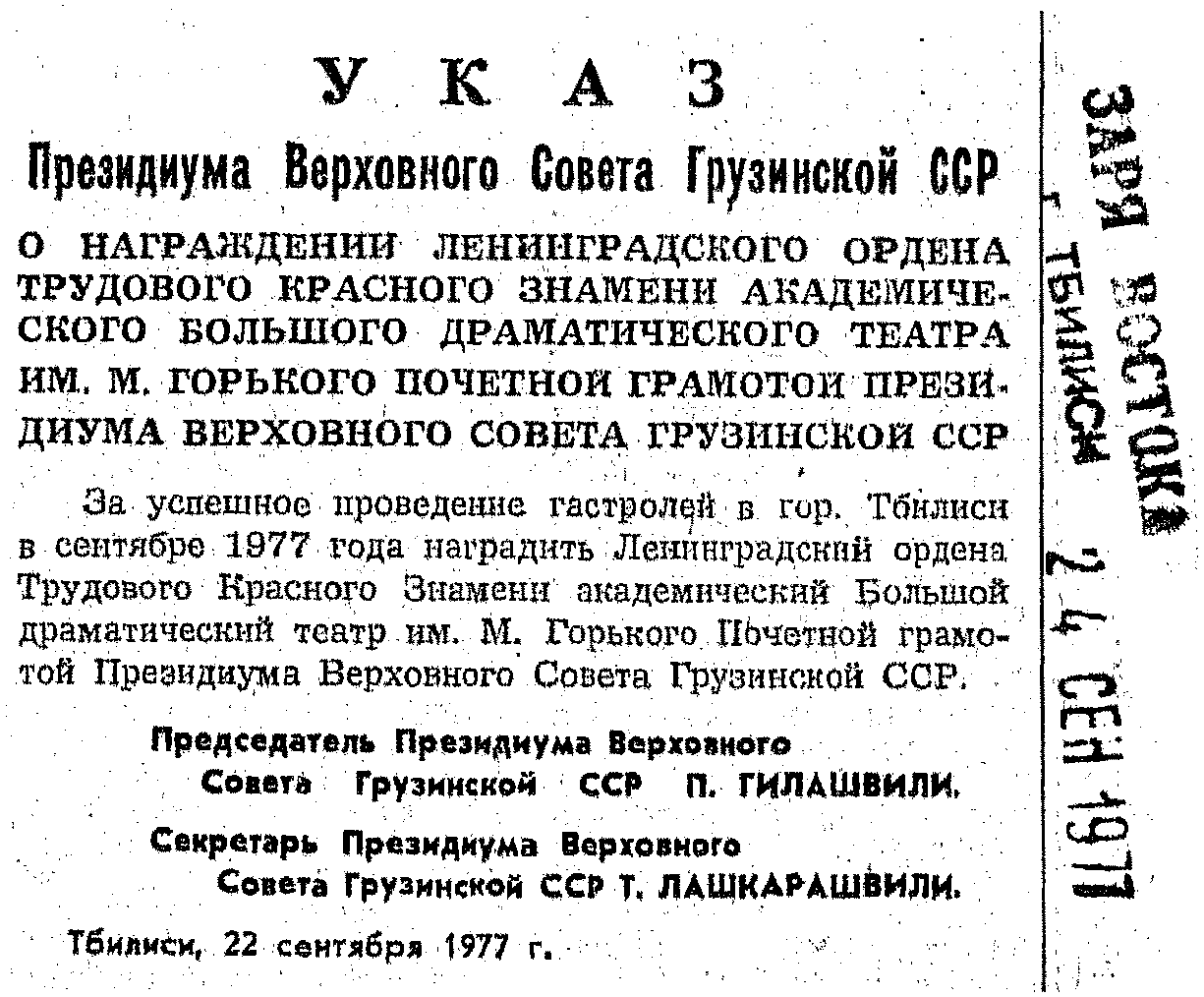 УКАЗ

Президиума Верховного Совета Грузинской ССР

О НАГРАЖДЕНИИ ЛЕНИНГРАДСКОГО ОРДЕНА ТРУДОВОГО КРАСНОГО ЗНАМЕНИ АКАДЕМИЧЕСКОГО БОЛЬШОГО ДРАМАТИЧЕСКОГО ТЕАТРА ИМ. М. ГОРЬКОГО ПОЧЕТНОЙ ГРАМОТОЙ ПРЕЗИДИУМА ВЕРХОВНОГО СОВЕТА ГРУЗИНСКОЙ ССР

За успешное проведение гастролей в гор. Тбилиси в сентябре 1977 года наградить Ленинградский ордена Трудового Красного Знамени академический Большой драматический театр им. М. Горького Почетной грамотой Президиума Верховного Совета Грузинской ССР.

Председатель Президиума Верховного Совета Грузинской ССР П. ГИЛАШВИЛИ.

Секретарь Президиума Верховного Совета Грузинской ССР Т. ЛАШКАРАШВИЛИ.

Тбилиси, 22 сентября 1977 г.

ЗАРЯ ВОСТОКА
г. ТБИЛИСИ
24 СЕН 1977